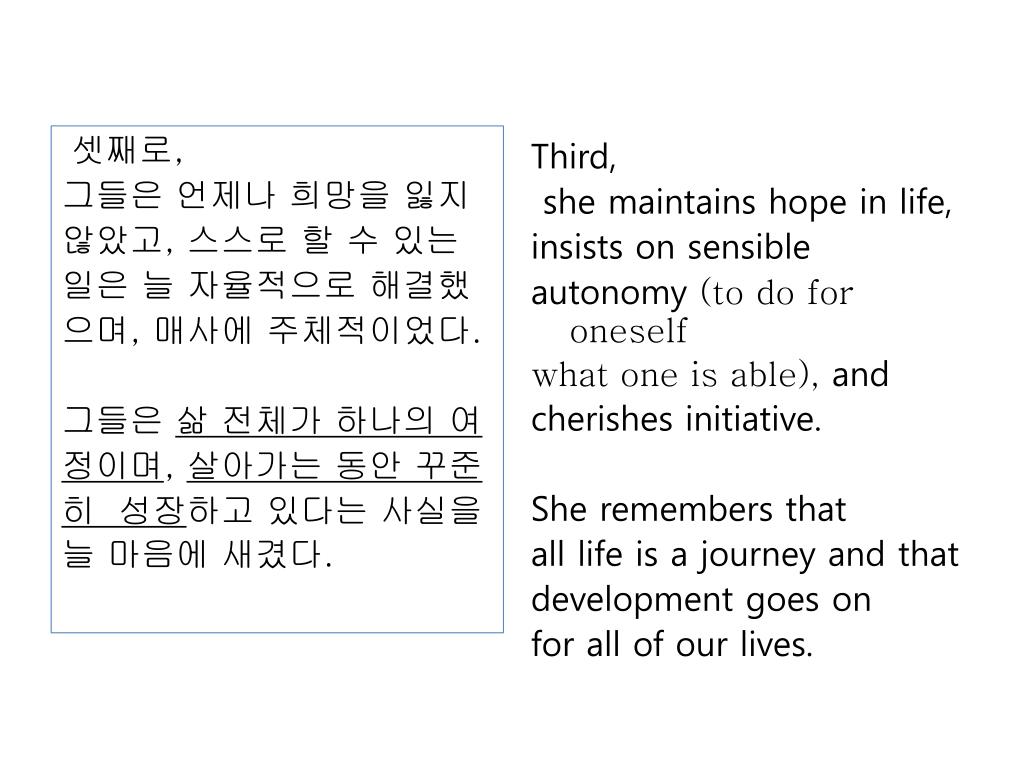 셋째로,
그들은 언제나 희망을 잃지 않았고, 스스로 할 수 있는 일은 늘 자율적으로 해결했으며, 매사에 주체적이었다.

그들은 삶 전체가 하나의 여정이며, 살아가는 동안 꾸준히 성장하고 있다는 사실을 늘 마음에 새겼다.

Third,
she maintains hope in life, insists on sensible autonomy (to do for oneself what one is able), and cherishes initiative.

She remembers that all life is a journey and that development goes on for all of our lives.